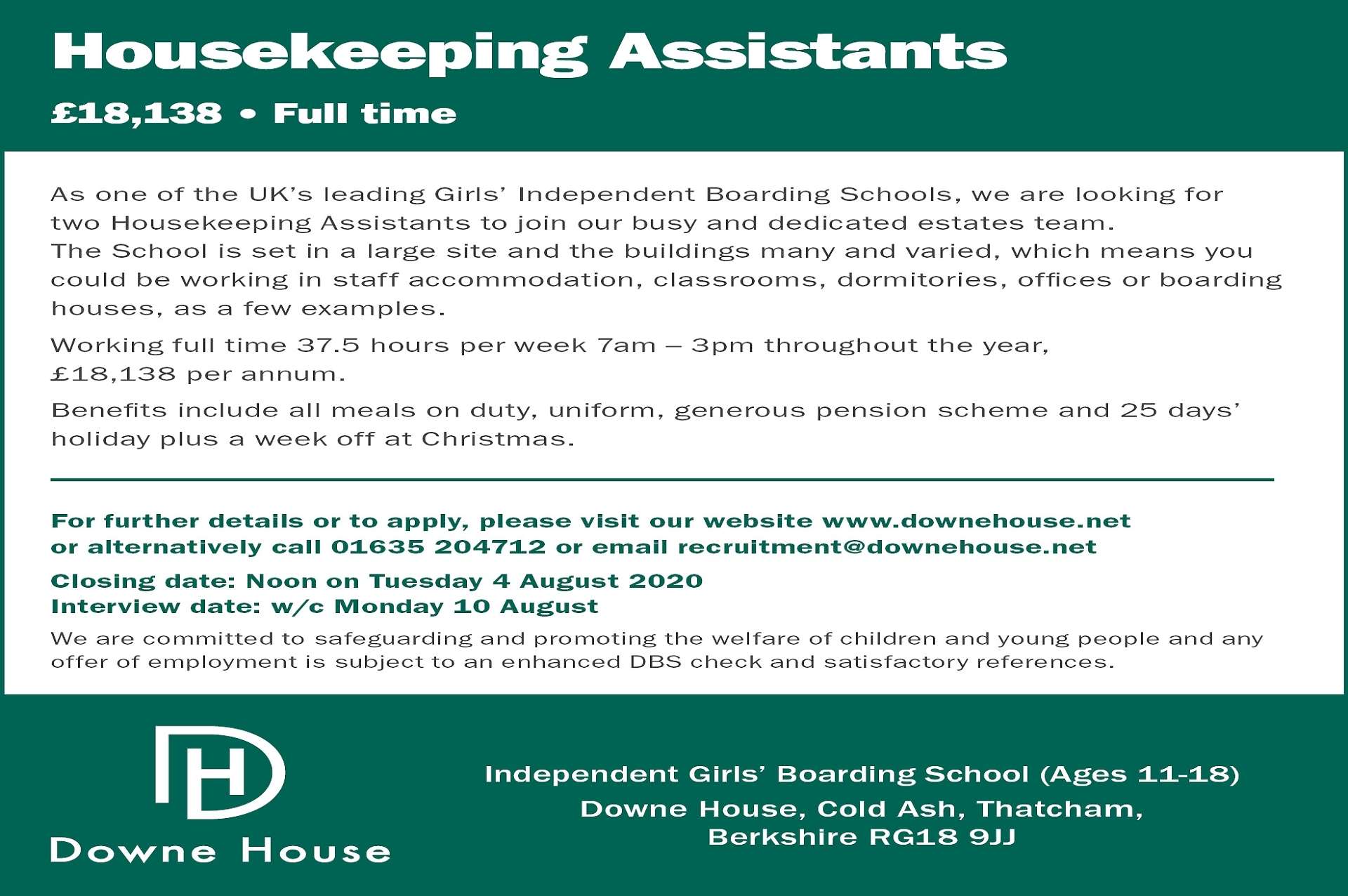 Housekeeping Assistants

£18,138 • Full time

As one of the UK's leading Girls' Independent Boarding Schools, we are looking for two Housekeeping Assistants to join our busy and dedicated estates team.
The School is set in a large site and the buildings many and varied, which means you could be working in staff accommodation, classrooms, dormitories, offices or boarding houses, as a few examples.

Working full time 37.5 hours per week 7am – 3pm throughout the year, £18,138 per annum.

Benefits include all meals on duty, uniform, generous pension scheme and 25 days' holiday plus a week off at Christmas.

For further details or to apply, please visit our website www.downehouse.net or alternatively call 01635 204712 or email recruitment@downehouse.net

Closing date: Noon on Tuesday 4 August 2020
Interview date: w/c Monday 10 August

We are committed to safeguarding and promoting the welfare of children and young people and any offer of employment is subject to an enhanced DBS check and satisfactory references.

DH
Downe House

Independent Girls' Boarding School (Ages 11-18)
Downe House, Cold Ash, Thatcham, Berkshire RG18 9JJ